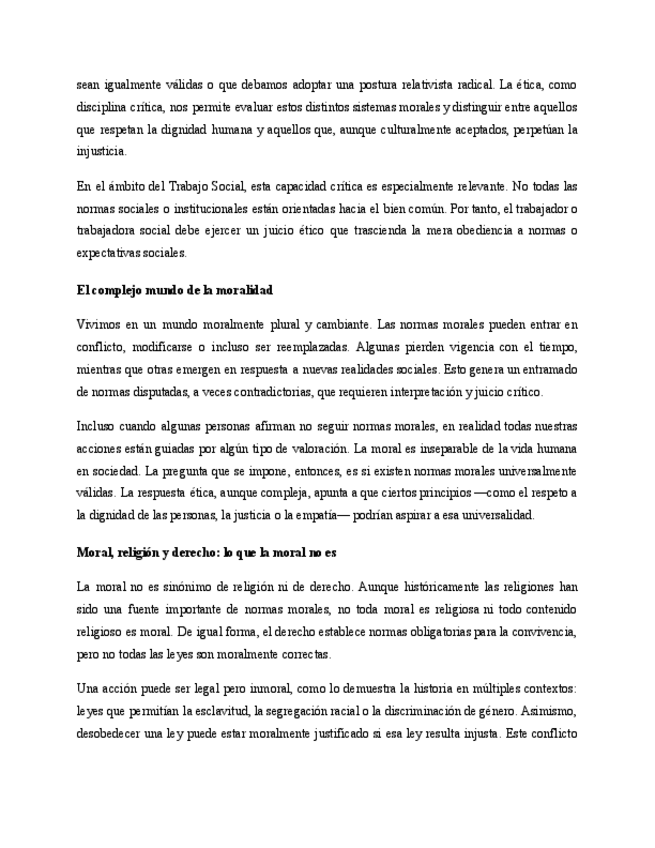 sean igualmente válidas o que debamos adoptar una postura relativista radical. La ética, como disciplina crítica, nos permite evaluar estos distintos sistemas morales y distinguir entre aquellos que respetan la dignidad humana y aquellos que, aunque culturalmente aceptados, perpetúan la injusticia.

En el ámbito del Trabajo Social, esta capacidad crítica es especialmente relevante. No todas las normas sociales o institucionales están orientadas hacia el bien común. Por tanto, el trabajador o trabajadora social debe ejercer un juicio ético que trascienda la mera obediencia a normas o expectativas sociales.

El complejo mundo de la moralidad

Vivimos en un mundo moralmente plural y cambiante. Las normas morales pueden entrar en conflicto, modificarse o incluso ser reemplazadas. Algunas pierden vigencia con el tiempo, mientras que otras emergen en respuesta a nuevas realidades sociales. Esto genera un entramado de normas disputadas, a veces contradictorias, que requieren interpretación y juicio crítico.

Incluso cuando algunas personas afirman no seguir normas morales, en realidad todas nuestras acciones están guiadas por algún tipo de valoración. La moral es inseparable de la vida humana en sociedad. La pregunta que se impone, entonces, es si existen normas morales universalmente válidas. La respuesta ética, aunque compleja, apunta a que ciertos principios —como el respeto a la dignidad de las personas, la justicia o la empatía— podrían aspirar a esa universalidad.

Moral, religión y derecho: lo que la moral no es

La moral no es sinónimo de religión ni de derecho. Aunque históricamente las religiones han sido una fuente importante de normas morales, no toda moral es religiosa ni todo contenido religioso es moral. De igual forma, el derecho establece normas obligatorias para la convivencia, pero no todas las leyes son moralmente correctas.

Una acción puede ser legal pero inmoral, como lo demuestra la historia en múltiples contextos: leyes que permitían la esclavitud, la segregación racial o la discriminación de género. Asimismo, desobedecer una ley puede estar moralmente justificado si esa ley resulta injusta. Este conflicto